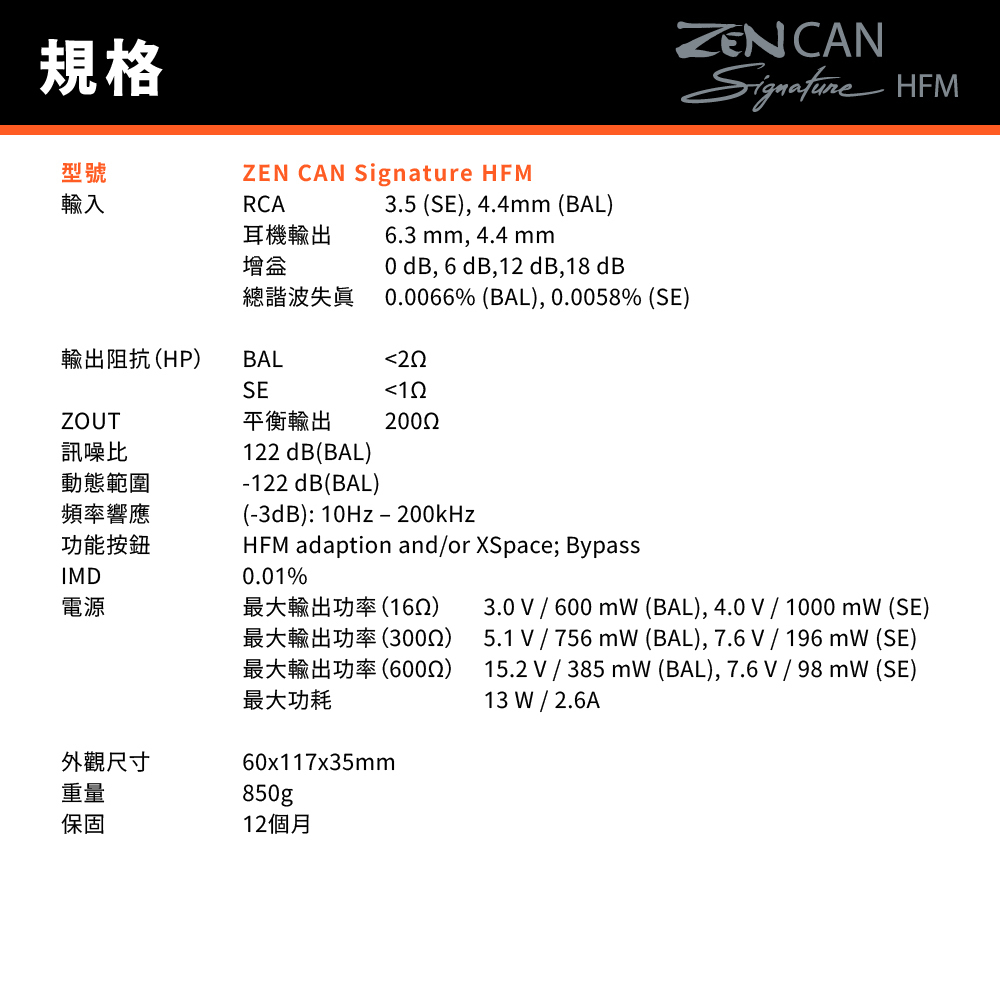 規格

ZEN CAN
Signature HFM

型號 ZEN CAN Signature HFM
輸入 RCA 3.5 (SE), 4.4mm (BAL)
耳機輸出 6.3 mm, 4.4 mm
增益 0 dB, 6 dB,12 dB,18 dB
總諧波失真 0.0066% (BAL), 0.0058% (SE)

輸出阻抗(HP) BAL <2Ω
SE <1Ω
ZOUT 平衡輸出 200Ω
訊噪比 122 dB(BAL)
動態範圍 -122 dB(BAL)
頻率響應 (-3dB): 10Hz – 200kHz
功能按鈕 HFM adaption and/or XSpace; Bypass
IMD 0.01%
電源 最大輸出功率(16Ω) 3.0 V / 600 mW (BAL), 4.0 V / 1000 mW (SE)
最大輸出功率(300Ω) 5.1 V / 756 mW (BAL), 7.6 V / 196 mW (SE)
最大輸出功率(600Ω) 15.2 V / 385 mW (BAL), 7.6 V / 98 mW (SE)
最大功耗 13 W / 2.6A

外觀尺寸 60x117x35mm
重量 850g
保固 12個月